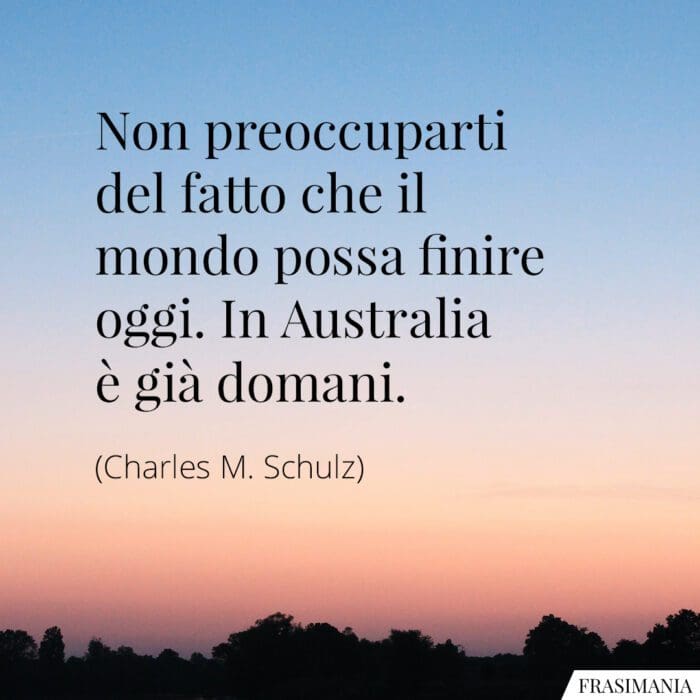 Non preoccuparti del fatto che il mondo possa finire oggi. In Australia è già domani.

(Charles M. Schulz)

FRASIMANIA